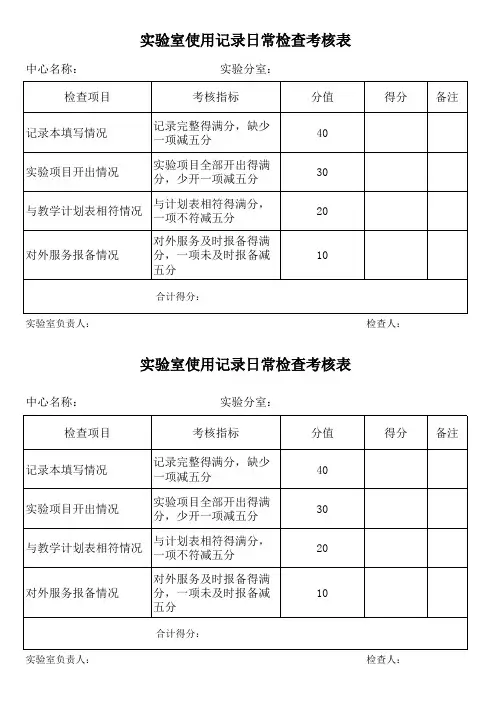 实验室使用记录日常检查考核表

中心名称： 实验分室：

| 检查项目 | 考核指标 | 分值 | 得分 | 备注 |
|---|---|---|---|---|
| 记录本填写情况 | 记录完整得满分，缺少一项减五分 | 40 | | |
| 实验项目开出情况 | 实验项目全部开出得满分，少开一项减五分 | 30 | | |
| 与教学计划表相符情况 | 与计划表相符得满分，一项不符减五分 | 20 | | |
| 对外服务报备情况 | 对外服务及时报备得满分，一项未及时报备减五分 | 10 | | |
| 合计得分： | | | | |

实验室负责人： 检查人：

实验室使用记录日常检查考核表

中心名称： 实验分室：

| 检查项目 | 考核指标 | 分值 | 得分 | 备注 |
|---|---|---|---|---|
| 记录本填写情况 | 记录完整得满分，缺少一项减五分 | 40 | | |
| 实验项目开出情况 | 实验项目全部开出得满分，少开一项减五分 | 30 | | |
| 与教学计划表相符情况 | 与计划表相符得满分，一项不符减五分 | 20 | | |
| 对外服务报备情况 | 对外服务及时报备得满分，一项未及时报备减五分 | 10 | | |
| 合计得分： | | | | |

实验室负责人： 检查人：